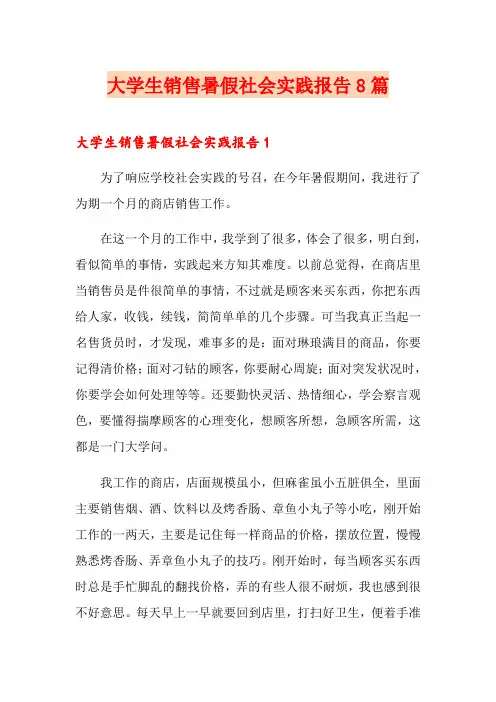 大学生销售暑假社会实践报告8篇

大学生销售暑假社会实践报告1

为了响应学校社会实践的号召，在今年暑假期间，我进行了为期一个月的商店销售工作。

在这一个月的工作中，我学到了很多，体会了很多，明白到，看似简单的事情，实践起来方知其难度。以前总觉得，在商店里当销售员是件很简单的事情，不过就是顾客来买东西，你把东西给人家，收钱，续钱，简简单单的几个步骤。可当我真正当起一名售货员时，才发现，难事多的是：面对琳琅满目的商品，你要记得清价格；面对刁钻的顾客，你要耐心周旋；面对突发状况时，你要学会如何处理等等。还要勤快灵活、热情细心，学会察言观色，要懂得揣摩顾客的心理变化，想顾客所想，急顾客所需，这都是一门大学问。

我工作的商店，店面规模虽小，但麻雀虽小五脏俱全，里面主要销售烟、酒、饮料以及烤香肠、章鱼小丸子等小吃，刚开始工作的一两天，主要是记住每一样商品的价格，摆放位置，慢慢熟悉烤香肠、弄章鱼小丸子的技巧。刚开始时，每当顾客买东西时总是手忙脚乱的翻找价格，弄的有些人很不耐烦，我也感到很不好意思。每天早上一早就要回到店里，打扫好卫生，便着手准